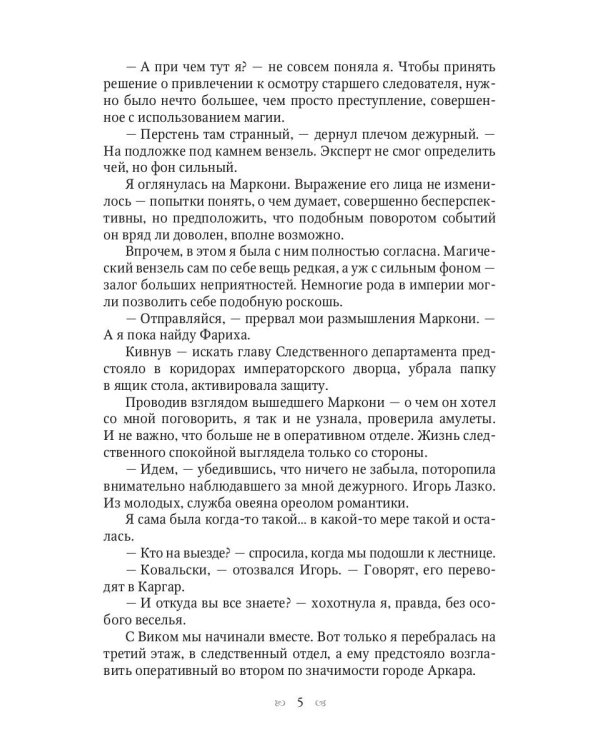 — А при чем тут я? — не совсем поняла я. Чтобы принять решение о привлечении к осмотру старшего следователя, нужно было нечто большее, чем просто преступление, совершенное с использованием магии.

— Перстень там странный, — дернул плечом дежурный. — На подложке под камнем вензель. Эксперт не смог определить чей, но фон сильный.

Я оглянулась на Маркони. Выражение его лица не изменилось — попытки понять, о чем думает, совершенно бесперспективны, но предположить, что подобным поворотом событий он вряд ли доволен, вполне возможно.

Впрочем, в этом я была с ним полностью согласна. Магический вензель сам по себе вещь редкая, а уж с сильным фоном — залог больших неприятностей. Немногие рода в империи могли позволить себе подобную роскошь.

— Отправляйся, — прервал мои размышления Маркони. — А я пока найду Фариха.

Кивнув — искать главу Следственного департамента предстояло в коридорах императорского дворца, убрала папку в ящик стола, активировала защиту.

Проводив взглядом вышедшего Маркони — о чем он хотел со мной поговорить, я так и не узнала, проверила амулеты. И не важно, что больше не в оперативном отделе. Жизнь следственного спокойной выглядела только со стороны.

— Идем, — убедившись, что ничего не забыла, поторопила внимательно наблюдавшего за мной дежурного. Игорь Лазко. Из молодых, служба овеяна ореолом романтики.

Я сама была когда-то такой... в какой-то мере такой и осталась.

— Кто на выезде? — спросила, когда мы подошли к лестнице.

— Ковальски, — отозвался Игорь. — Говорят, его переводят в Каргар.

— И откуда вы все знаете? — хохотнула я, правда, без особого веселья.

С Виком мы начинали вместе. Вот только я перебралась на третий этаж, в следственный отдел, а ему предстояло возглавить оперативный во втором по значимости городе Аркара.

5